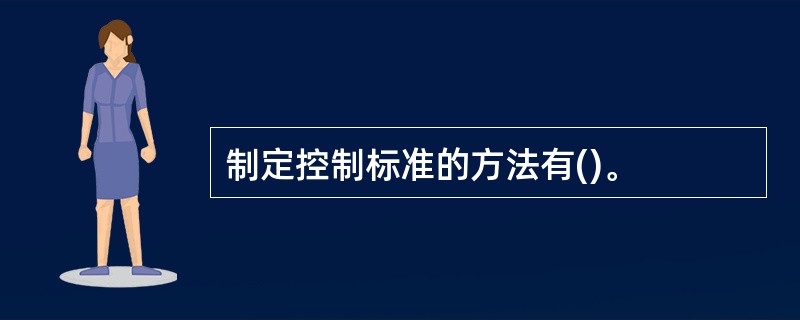 制定控制标准的方法有()。